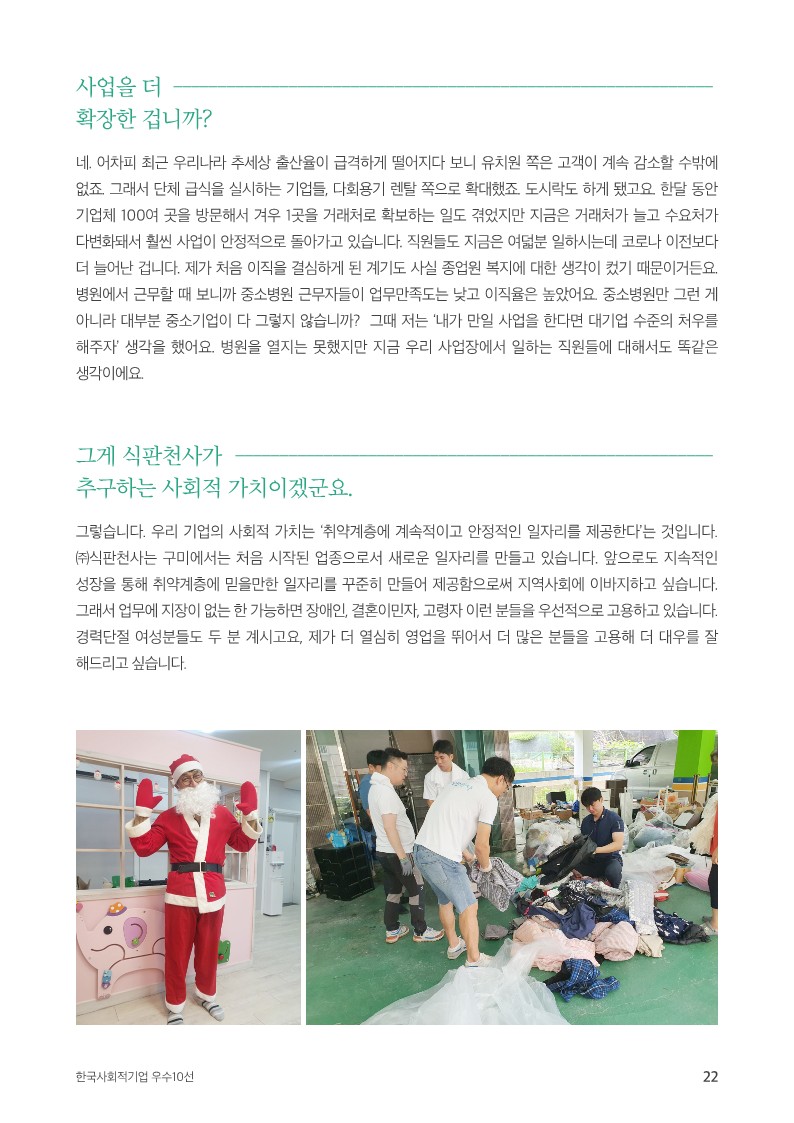 사업을 더
확장한 겁니까?

네. 어차피 최근 우리나라 추세상 출산율이 급격하게 떨어지다 보니 유치원 쪽은 고객이 계속 감소할 수밖에 없죠. 그래서 단체 급식을 실시하는 기업들, 다회용기 렌탈 쪽으로 확대했죠. 도시락도 하게 됐고요. 한달 동안 기업체 100여 곳을 방문해서 겨우 1곳을 거래처로 확보하는 일도 겪었지만 지금은 거래처가 늘고 수요처가 다변화돼서 훨씬 사업이 안정적으로 돌아가고 있습니다. 직원들도 지금은 여덟분 일하시는데 코로나 이전보다 더 늘어난 겁니다. 제가 처음 이직을 결심하게 된 계기도 사실 종업원 복지에 대한 생각이 컸기 때문이거든요. 병원에서 근무할 때 보니까 중소병원 근무자들이 업무만족도는 낮고 이직율은 높았어요. 중소병원만 그런 게 아니라 대부분 중소기업이 다 그렇지 않습니까? 그때 저는 '내가 만일 사업을 한다면 대기업 수준의 처우를 해주자' 생각을 했어요. 병원을 열지는 못했지만 지금 우리 사업장에서 일하는 직원들에 대해서도 똑같은 생각이에요.

그게 식판천사가
추구하는 사회적 가치이겠군요.

그렇습니다. 우리 기업의 사회적 가치는 '취약계층에 계속적이고 안정적인 일자리를 제공한다'는 것입니다. ㈜식판천사는 구미에서는 처음 시작된 업종으로서 새로운 일자리를 만들고 있습니다. 앞으로도 지속적인 성장을 통해 취약계층에 믿을만한 일자리를 꾸준히 만들어 제공함으로써 지역사회에 이바지하고 싶습니다. 그래서 업무에 지장이 없는 한 가능하면 장애인, 결혼이민자, 고령자 이런 분들을 우선적으로 고용하고 있습니다. 경력단절 여성분들도 두 분 계시고요, 제가 더 열심히 영업을 뛰어서 더 많은 분들을 고용해 더 대우를 잘 해드리고 싶습니다.

한국사회적기업 우수10선
22